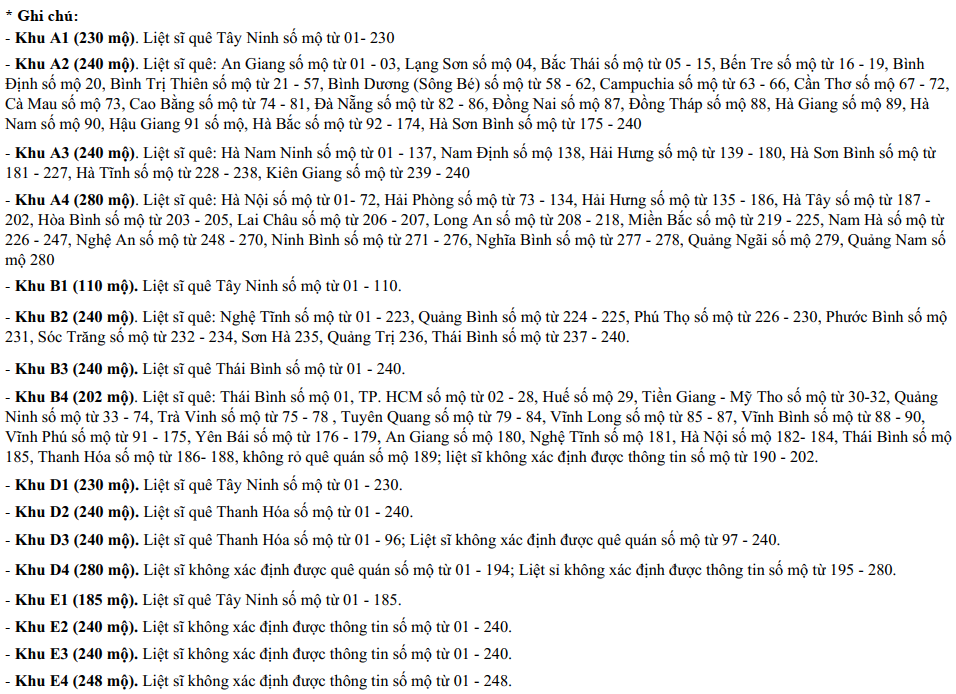 * Ghi chú:
- Khu A1 (230 mộ). Liệt sĩ quê Tây Ninh số mộ từ 01- 230

- Khu A2 (240 mộ). Liệt sĩ quê: An Giang số mộ từ 01 - 03, Lạng Sơn số mộ 04, Bắc Thái số mộ từ 05 - 15, Bến Tre số mộ từ 16 - 19, Bình Định số mộ 20, Bình Trị Thiên số mộ từ 21 - 57, Bình Dương (Sông Bé) số mộ từ 58 - 62, Campuchia số mộ từ 63 - 66, Cần Thơ số mộ 67 - 72, Cà Mau số mộ 73, Cao Bằng số mộ từ 74 - 81, Đà Nẵng số mộ từ 82 - 86, Đồng Nai số mộ 87, Đồng Tháp số mộ 88, Hà Giang số mộ 89, Hà Nam số mộ 90, Hậu Giang 91 số mộ, Hà Bắc số mộ từ 92 - 174, Hà Sơn Bình số mộ từ 175 - 240

- Khu A3 (240 mộ). Liệt sĩ quê: Hà Nam Ninh số mộ từ 01 - 137, Nam Định số mộ 138, Hải Hưng số mộ từ 139 - 180, Hà Sơn Bình số mộ từ 181 - 227, Hà Tĩnh số mộ từ 228 - 238, Kiên Giang số mộ từ 239 - 240

- Khu A4 (280 mộ). Liệt sĩ quê: Hà Nội số mộ từ 01- 72, Hải Phòng số mộ từ 73 - 134, Hải Hưng số mộ từ 135 - 186, Hà Tây số mộ từ 187 - 202, Hòa Bình số mộ từ 203 - 205, Lai Châu số mộ từ 206 - 207, Long An số mộ từ 208 - 218, Miền Bắc số mộ từ 219 - 225, Nam Hà số mộ từ 226 - 247, Nghệ An số mộ từ 248 - 270, Ninh Bình số mộ từ 271 - 276, Nghĩa Bình số mộ từ 277 - 278, Quảng Ngãi số mộ 279, Quảng Nam số mộ 280

- Khu B1 (110 mộ). Liệt sĩ quê Tây Ninh số mộ từ 01 - 110.

- Khu B2 (240 mộ). Liệt sĩ quê: Nghệ Tĩnh số mộ từ 01 - 223, Quảng Bình số mộ từ 224 - 225, Phú Thọ số mộ từ 226 - 230, Phước Bình số mộ 231, Sóc Trăng số mộ từ 232 - 234, Sơn Hà 235, Quảng Trị 236, Thái Bình số mộ từ 237 - 240.

- Khu B3 (240 mộ). Liệt sĩ quê Thái Bình số mộ từ 01 - 240.

- Khu B4 (202 mộ). Liệt sĩ quê: Thái Bình số mộ 01, TP. HCM số mộ từ 02 - 28, Huế số mộ 29, Tiền Giang - Mỹ Tho số mộ từ 30-32, Quảng Ninh số mộ từ 33 - 74, Trà Vinh số mộ từ 75 - 78 , Tuyên Quang số mộ từ 79 - 84, Vĩnh Long số mộ từ 85 - 87, Vĩnh Bình số mộ từ 88 - 90, Vĩnh Phú số mộ từ 91 - 175, Yên Bái số mộ từ 176 - 179, An Giang số mộ 180, Nghệ Tĩnh số mộ 181, Hà Nội số mộ 182- 184, Thái Bình số mộ 185, Thanh Hóa số mộ từ 186- 188, không rỏ quê quán số mộ 189; liệt sĩ không xác định được thông tin số mộ từ 190 - 202.

- Khu D1 (230 mộ). Liệt sĩ quê Tây Ninh số mộ từ 01 - 230.

- Khu D2 (240 mộ). Liệt sĩ quê Thanh Hóa số mộ từ 01 - 240.

- Khu D3 (240 mộ). Liệt sĩ quê Thanh Hóa số mộ từ 01 - 96; Liệt sĩ không xác định được quê quán số mộ từ 97 - 240.

- Khu D4 (280 mộ). Liệt sĩ không xác định được quê quán số mộ từ 01 - 194; Liệt si không xác định được thông tin số mộ từ 195 - 280.

- Khu E1 (185 mộ). Liệt sĩ quê Tây Ninh số mộ từ 01 - 185.

- Khu E2 (240 mộ). Liệt sĩ không xác định được thông tin số mộ từ 01 - 240.

- Khu E3 (240 mộ). Liệt sĩ không xác định được thông tin số mộ từ 01 - 240.

- Khu E4 (248 mộ). Liệt sĩ không xác định được thông tin số mộ từ 01 - 248.